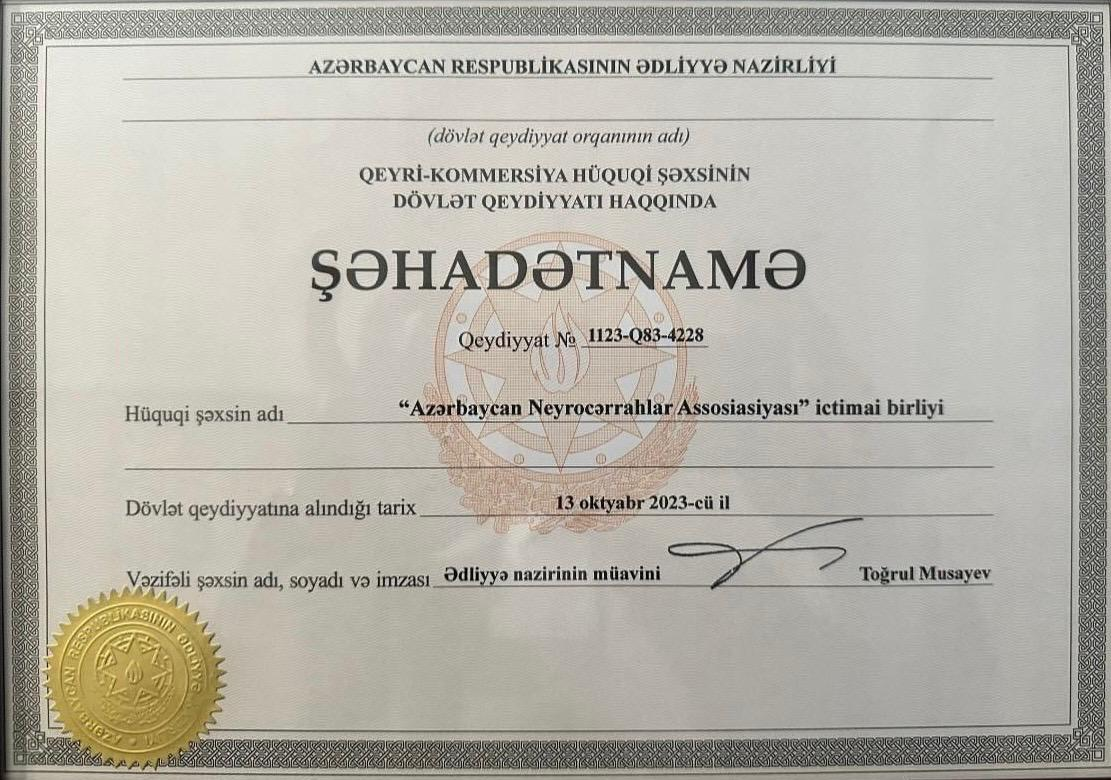 AZƏRBAYCAN RESPUBLİKASININ ƏDLİYYƏ NAZİRLİYİ

(dövlət qeydiyyat orqanının adı)

QEYRİ-KOMMERSİYA HÜQUQİ ŞƏXSİNİN
DÖVLƏT QEYDİYYATI HAQQINDA

ŞƏHADƏTNAMƏ

Qeydiyyat № 1123-Q83-4228

Hüquqi şəxsin adı "Azərbaycan Neyrocərrahlar Assosiasiyası" ictimai birliyi

Dövlət qeydiyyatına alındığı tarix 13 oktyabr 2023-cü il

Vəzifəli şəxsin adı, soyadı və imzası Ədliyyə nazirinin müavini Toğrul Musayev

AZƏRBAYCAN RESPUBLİKASININ ƏDLİYYƏ NAZİRLİYİ